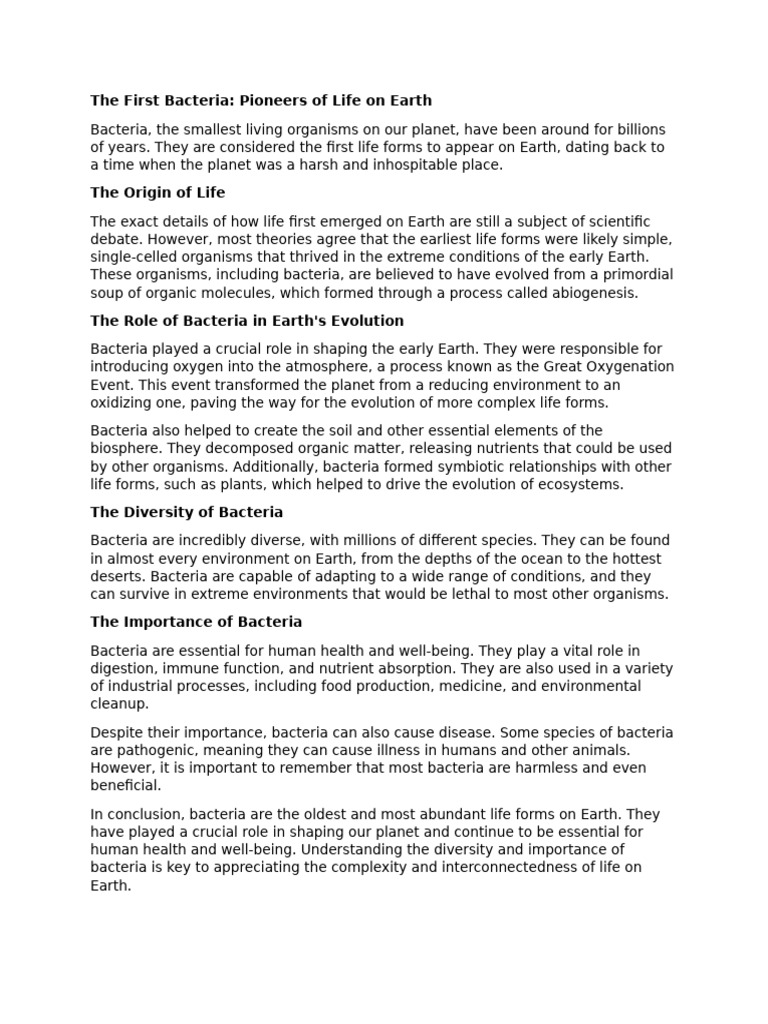 The First Bacteria: Pioneers of Life on Earth

Bacteria, the smallest living organisms on our planet, have been around for billions of years. They are considered the first life forms to appear on Earth, dating back to a time when the planet was a harsh and inhospitable place.

The Origin of Life

The exact details of how life first emerged on Earth are still a subject of scientific debate. However, most theories agree that the earliest life forms were likely simple, single-celled organisms that thrived in the extreme conditions of the early Earth. These organisms, including bacteria, are believed to have evolved from a primordial soup of organic molecules, which formed through a process called abiogenesis.

The Role of Bacteria in Earth's Evolution

Bacteria played a crucial role in shaping the early Earth. They were responsible for introducing oxygen into the atmosphere, a process known as the Great Oxygenation Event. This event transformed the planet from a reducing environment to an oxidizing one, paving the way for the evolution of more complex life forms.

Bacteria also helped to create the soil and other essential elements of the biosphere. They decomposed organic matter, releasing nutrients that could be used by other organisms. Additionally, bacteria formed symbiotic relationships with other life forms, such as plants, which helped to drive the evolution of ecosystems.

The Diversity of Bacteria

Bacteria are incredibly diverse, with millions of different species. They can be found in almost every environment on Earth, from the depths of the ocean to the hottest deserts. Bacteria are capable of adapting to a wide range of conditions, and they can survive in extreme environments that would be lethal to most other organisms.

The Importance of Bacteria

Bacteria are essential for human health and well-being. They play a vital role in digestion, immune function, and nutrient absorption. They are also used in a variety of industrial processes, including food production, medicine, and environmental cleanup.

Despite their importance, bacteria can also cause disease. Some species of bacteria are pathogenic, meaning they can cause illness in humans and other animals. However, it is important to remember that most bacteria are harmless and even beneficial.

In conclusion, bacteria are the oldest and most abundant life forms on Earth. They have played a crucial role in shaping our planet and continue to be essential for human health and well-being. Understanding the diversity and importance of bacteria is key to appreciating the complexity and interconnectedness of life on Earth.